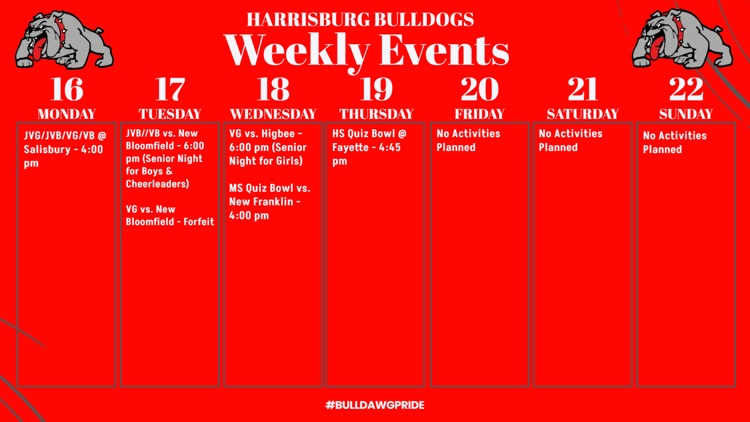 HARRISBURG BULLDOGS
Weekly Events

16
MONDAY
JVG/JVB/VG/VB @ Salisbury - 4:00 pm

17
TUESDAY
JVB//VB vs. New Bloomfield - 6:00 pm (Senior Night for Boys & Cheerleaders)

VG vs. New Bloomfield - Forfeit

18
WEDNESDAY
VG vs. Higbee - 6:00 pm (Senior Night for Girls)

MS Quiz Bowl vs. New Franklin - 4:00 pm

19
THURSDAY
HS Quiz Bowl @ Fayette - 4:45 pm

20
FRIDAY
No Activities Planned

21
SATURDAY
No Activities Planned

22
SUNDAY
No Activities Planned

#BULLDAWGPRIDE